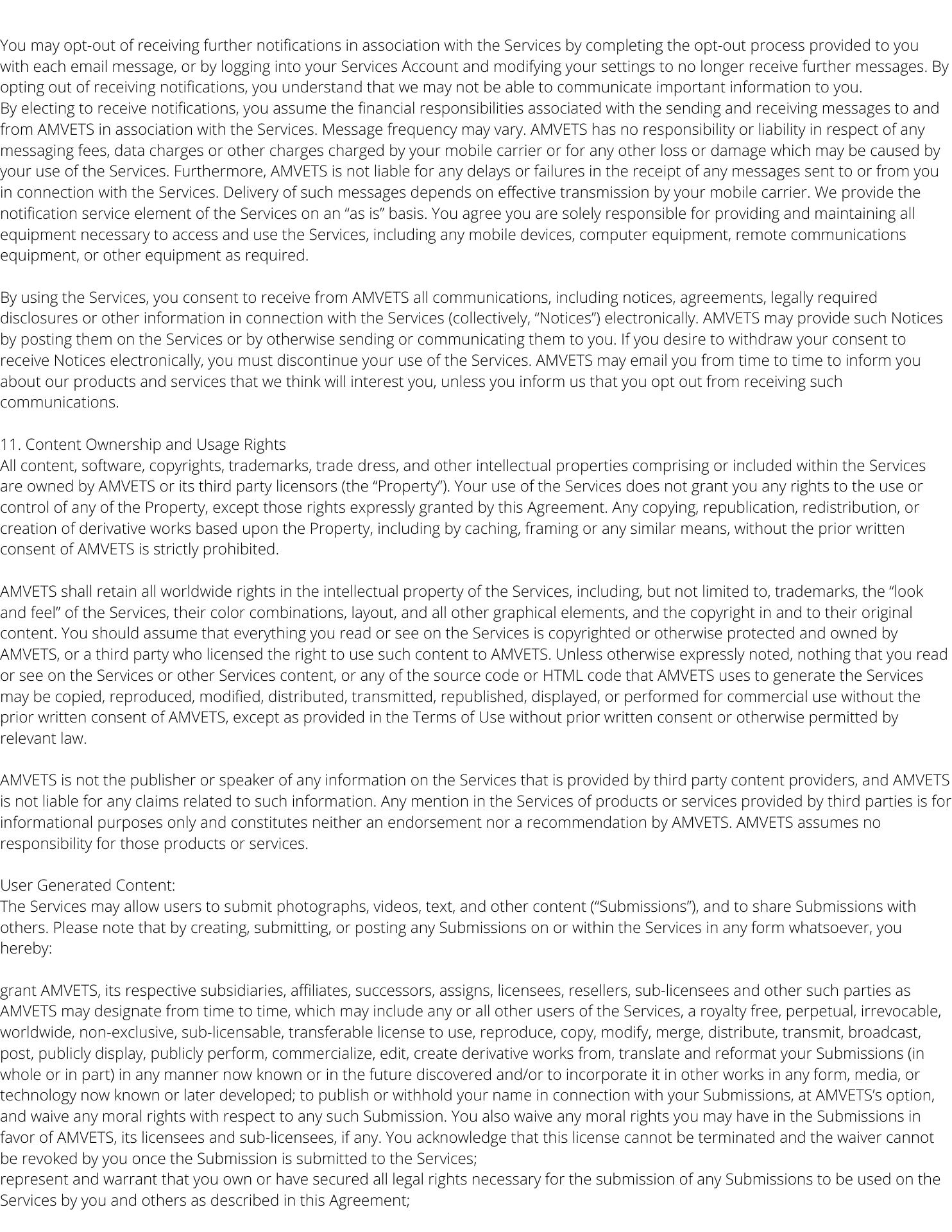 You may opt-out of receiving further notifications in association with the Services by completing the opt-out process provided to you with each email message, or by logging into your Services Account and modifying your settings to no longer receive further messages. By opting out of receiving notifications, you understand that we may not be able to communicate important information to you.
By electing to receive notifications, you assume the financial responsibilities associated with the sending and receiving messages to and from AMVETS in association with the Services. Message frequency may vary. AMVETS has no responsibility or liability in respect of any messaging fees, data charges or other charges charged by your mobile carrier or for any other loss or damage which may be caused by your use of the Services. Furthermore, AMVETS is not liable for any delays or failures in the receipt of any messages sent to or from you in connection with the Services. Delivery of such messages depends on effective transmission by your mobile carrier. We provide the notification service element of the Services on an “as is” basis. You agree you are solely responsible for providing and maintaining all equipment necessary to access and use the Services, including any mobile devices, computer equipment, remote communications equipment, or other equipment as required.

By using the Services, you consent to receive from AMVETS all communications, including notices, agreements, legally required disclosures or other information in connection with the Services (collectively, “Notices”) electronically. AMVETS may provide such Notices by posting them on the Services or by otherwise sending or communicating them to you. If you desire to withdraw your consent to receive Notices electronically, you must discontinue your use of the Services. AMVETS may email you from time to time to inform you about our products and services that we think will interest you, unless you inform us that you opt out from receiving such communications.

11. Content Ownership and Usage Rights
All content, software, copyrights, trademarks, trade dress, and other intellectual properties comprising or included within the Services are owned by AMVETS or its third party licensors (the “Property”). Your use of the Services does not grant you any rights to the use or control of any of the Property, except those rights expressly granted by this Agreement. Any copying, republication, redistribution, or creation of derivative works based upon the Property, including by caching, framing or any similar means, without the prior written consent of AMVETS is strictly prohibited.

AMVETS shall retain all worldwide rights in the intellectual property of the Services, including, but not limited to, trademarks, the “look and feel” of the Services, their color combinations, layout, and all other graphical elements, and the copyright in and to their original content. You should assume that everything you read or see on the Services is copyrighted or otherwise protected and owned by AMVETS, or a third party who licensed the right to use such content to AMVETS. Unless otherwise expressly noted, nothing that you read or see on the Services or other Services content, or any of the source code or HTML code that AMVETS uses to generate the Services may be copied, reproduced, modified, distributed, transmitted, republished, displayed, or performed for commercial use without the prior written consent of AMVETS, except as provided in the Terms of Use without prior written consent or otherwise permitted by relevant law.

AMVETS is not the publisher or speaker of any information on the Services that is provided by third party content providers, and AMVETS is not liable for any claims related to such information. Any mention in the Services of products or services provided by third parties is for informational purposes only and constitutes neither an endorsement nor a recommendation by AMVETS. AMVETS assumes no responsibility for those products or services.

User Generated Content:
The Services may allow users to submit photographs, videos, text, and other content (“Submissions”), and to share Submissions with others. Please note that by creating, submitting, or posting any Submissions on or within the Services in any form whatsoever, you hereby:

grant AMVETS, its respective subsidiaries, affiliates, successors, assigns, licensees, resellers, sub-licensees and other such parties as AMVETS may designate from time to time, which may include any or all other users of the Services, a royalty free, perpetual, irrevocable, worldwide, non-exclusive, sub-licensable, transferable license to use, reproduce, copy, modify, merge, distribute, transmit, broadcast, post, publicly display, publicly perform, commercialize, edit, create derivative works from, translate and reformat your Submissions (in whole or in part) in any manner now known or in the future discovered and/or to incorporate it in other works in any form, media, or technology now known or later developed; to publish or withhold your name in connection with your Submissions, at AMVETS’s option, and waive any moral rights with respect to any such Submission. You also waive any moral rights you may have in the Submissions in favor of AMVETS, its licensees and sub-licensees, if any. You acknowledge that this license cannot be terminated and the waiver cannot be revoked by you once the Submission is submitted to the Services;
represent and warrant that you own or have secured all legal rights necessary for the submission of any Submissions to be used on the Services by you and others as described in this Agreement;